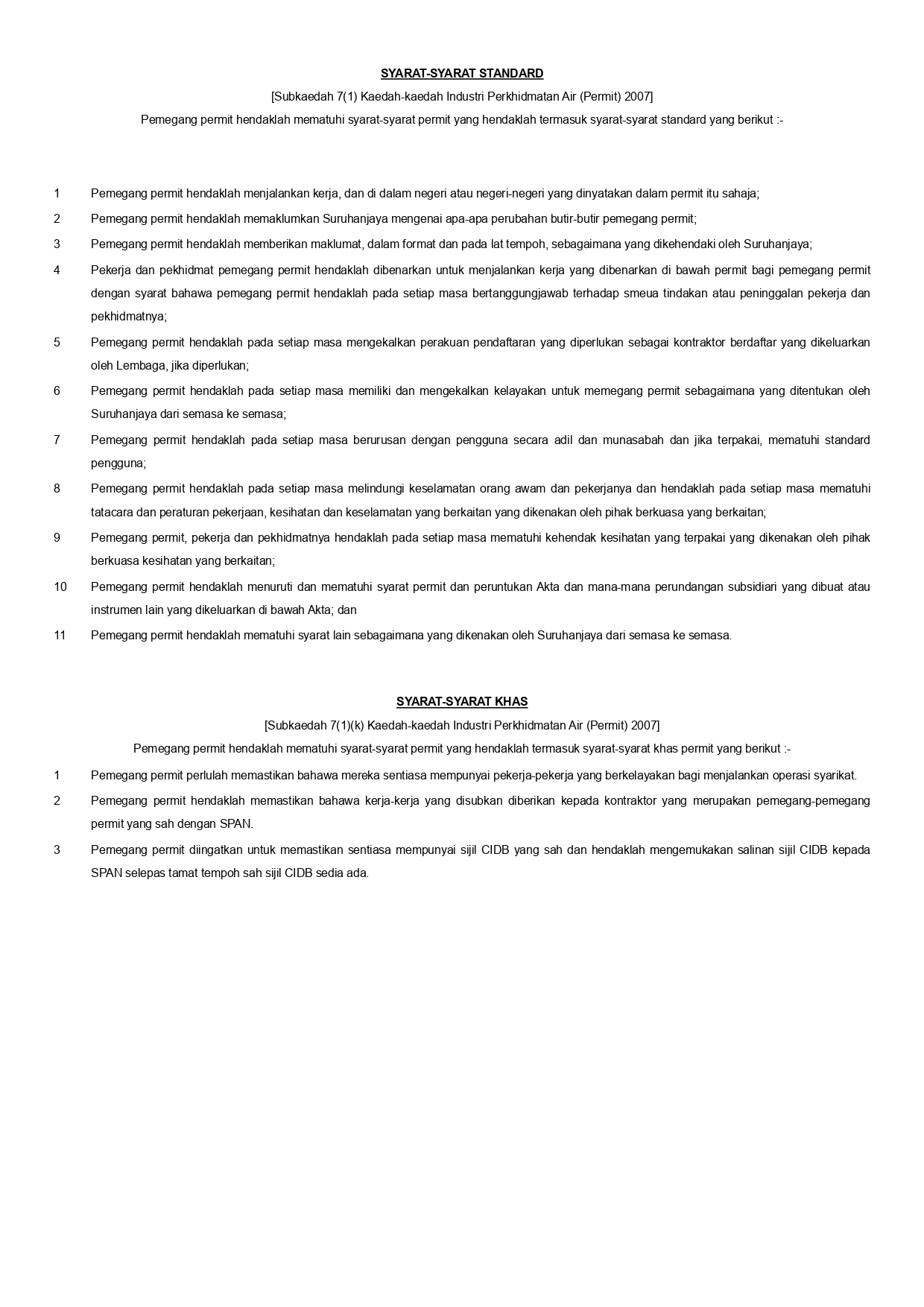 SYARAT-SYARAT STANDARD

[Subkaedah 7(1) Kaedah-kaedah Industri Perkhidmatan Air (Permit) 2007]

Pemegang permit hendaklah mematuhi syarat-syarat permit yang hendaklah termasuk syarat-syarat standard yang berikut :-

1 Pemegang permit hendaklah menjalankan kerja, dan di dalam negeri atau negeri-negeri yang dinyatakan dalam permit itu sahaja;

2 Pemegang permit hendaklah memaklumkan Suruhanjaya mengenai apa-apa perubahan butir-butir pemegang permit;

3 Pemegang permit hendaklah memberikan maklumat, dalam format dan pada lat tempoh, sebagaimana yang dikehendaki oleh Suruhanjaya;

4 Pekerja dan pekhidmat pemegang permit hendaklah dibenarkan untuk menjalankan kerja yang dibenarkan di bawah permit bagi pemegang permit dengan syarat bahawa pemegang permit hendaklah pada setiap masa bertanggungjawab terhadap smeua tindakan atau peninggalan pekerja dan pekhidmatnya;

5 Pemegang permit hendaklah pada setiap masa mengekalkan perakuan pendaftaran yang diperlukan sebagai kontraktor berdaftar yang dikeluarkan oleh Lembaga, jika diperlukan;

6 Pemegang permit hendaklah pada setiap masa memiliki dan mengekalkan kelayakan untuk memegang permit sebagaimana yang ditentukan oleh Suruhanjaya dari semasa ke semasa;

7 Pemegang permit hendaklah pada setiap masa berurusan dengan pengguna secara adil dan munasabah dan jika terpakai, mematuhi standard pengguna;

8 Pemegang permit hendaklah pada setiap masa melindungi keselamatan orang awam dan pekerjanya dan hendaklah pada setiap masa mematuhi tatacara dan peraturan pekerjaan, kesihatan dan keselamatan yang berkaitan yang dikenakan oleh pihak berkuasa yang berkaitan;

9 Pemegang permit, pekerja dan pekhidmatnya hendaklah pada setiap masa mematuhi kehendak kesihatan yang terpakai yang dikenakan oleh pihak berkuasa kesihatan yang berkaitan;

10 Pemegang permit hendaklah menuruti dan mematuhi syarat permit dan peruntukan Akta dan mana-mana perundangan subsidiari yang dibuat atau instrumen lain yang dikeluarkan di bawah Akta; dan

11 Pemegang permit hendaklah mematuhi syarat lain sebagaimana yang dikenakan oleh Suruhanjaya dari semasa ke semasa.

SYARAT-SYARAT KHAS

[Subkaedah 7(1)(k) Kaedah-kaedah Industri Perkhidmatan Air (Permit) 2007]

Pemegang permit hendaklah mematuhi syarat-syarat permit yang hendaklah termasuk syarat-syarat khas permit yang berikut :-

1 Pemegang permit perlulah memastikan bahawa mereka sentiasa mempunyai pekerja-pekerja yang berkelayakan bagi menjalankan operasi syarikat.

2 Pemegang permit hendaklah memastikan bahawa kerja-kerja yang disubkan diberikan kepada kontraktor yang merupakan pemegang-pemegang permit yang sah dengan SPAN.

3 Pemegang permit diingatkan untuk memastikan sentiasa mempunyai sijil CIDB yang sah dan hendaklah mengemukakan salinan sijil CIDB kepada SPAN selepas tamat tempoh sah sijil CIDB sedia ada.